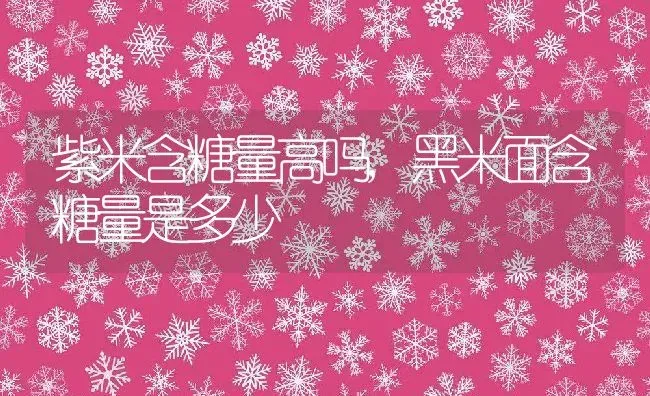 紫米含糖量高吗，黑米面含糖量是多少